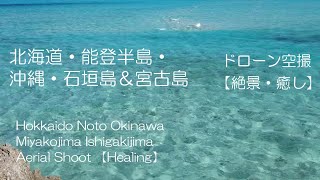 北海道・能登半島・
沖縄・石垣島＆宮古島

ドローン空撮
【絶景・癒し】

Hokkaido Noto Okinawa
Miyakojima Ishigakijima
Aerial Shoot 【Healing】